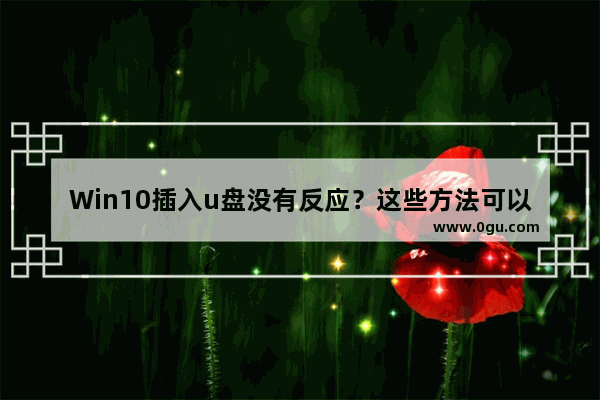 Win10插入u盘没有反应？这些方法可以

www.0gu.com